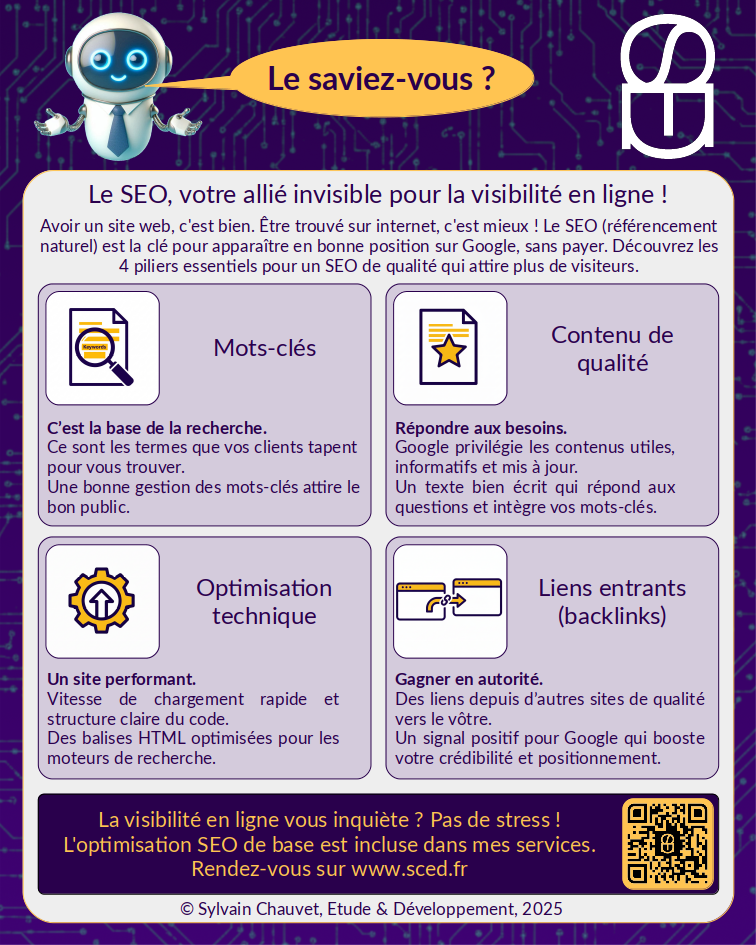 Le saviez-vous ?

Le SEO, votre allié invisible pour la visibilité en ligne !

Avoir un site web, c'est bien. Être trouvé sur internet, c'est mieux ! Le SEO (référencement naturel) est la clé pour apparaître en bonne position sur Google, sans payer. Découvrez les 4 piliers essentiels pour un SEO de qualité qui attire plus de visiteurs.

Keywords

Mots-clés

C'est la base de la recherche.
Ce sont les termes que vos clients tapent pour vous trouver.
Une bonne gestion des mots-clés attire le bon public.

Contenu de qualité

Répondre aux besoins.
Google privilégie les contenus utiles, informatifs et mis à jour.
Un texte bien écrit qui répond aux questions et intègre vos mots-clés.

Optimisation technique

Un site performant.
Vitesse de chargement rapide et structure claire du code.
Des balises HTML optimisées pour les moteurs de recherche.

Liens entrants (backlinks)

Gagner en autorité.
Des liens depuis d'autres sites de qualité vers le vôtre.
Un signal positif pour Google qui booste votre crédibilité et positionnement.

La visibilité en ligne vous inquiète ? Pas de stress !
L'optimisation SEO de base est incluse dans mes services.
Rendez-vous sur www.sced.fr

© Sylvain Chauvet, Etude & Développement, 2025